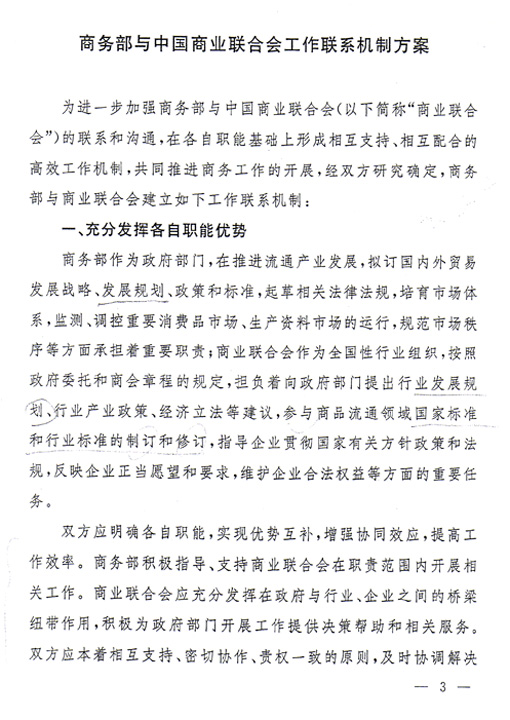 商务部与中国商业联合会工作联系机制方案

为进一步加强商务部与中国商业联合会（以下简称“商业联合会”）的联系和沟通，在各自职能基础上形成相互支持、相互配合的高效工作机制，共同推进商务工作的开展，经双方研究确定，商务部与商业联合会建立如下工作联系机制：

一、充分发挥各自职能优势

商务部作为政府部门，在推进流通产业发展，拟订国内外贸易发展战略、发展规划、政策和标准，起草相关法律法规，培育市场体系，监测、调控重要消费品市场、生产资料市场的运行，规范市场秩序等方面承担着重要职责；商业联合会作为全国性行业组织，按照政府委托和商会章程的规定，担负着向政府部门提出行业发展规划、行业产业政策、经济立法等建议，参与商品流通领域国家标准和行业标准的制订和修订，指导企业贯彻国家有关方针政策和法规，反映企业正当愿望和要求，维护企业合法权益等方面的重要任务。

双方应明确各自职能，实现优势互补，增强协同效应，提高工作效率。商务部积极指导、支持商业联合会在职责范围内开展相关工作。商业联合会应充分发挥在政府与行业、企业之间的桥梁纽带作用，积极为政府部门开展工作提供决策帮助和相关服务。双方应本着相互支持、密切协作、责权一致的原则，及时协调解决

— 3 —